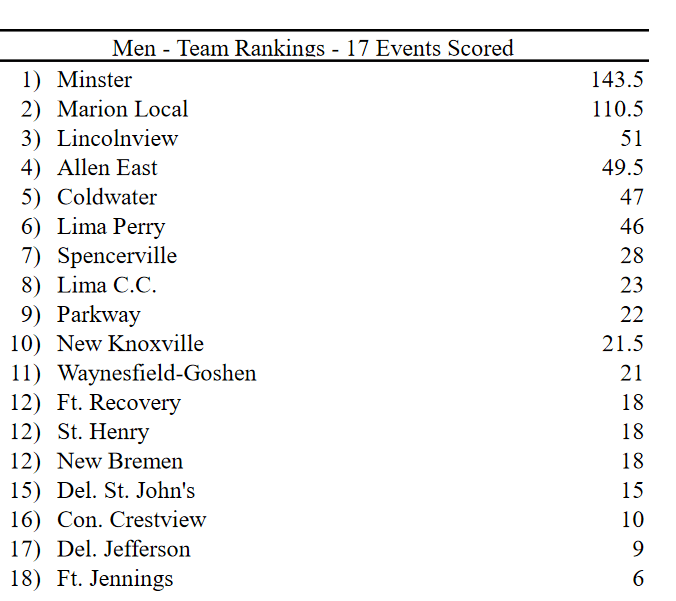 Men - Team Rankings - 17 Events Scored

| | | |
|---|---|---|
| 1) | Minster | 143.5 |
| 2) | Marion Local | 110.5 |
| 3) | Lincolnview | 51 |
| 4) | Allen East | 49.5 |
| 5) | Coldwater | 47 |
| 6) | Lima Perry | 46 |
| 7) | Spencerville | 28 |
| 8) | Lima C.C. | 23 |
| 9) | Parkway | 22 |
| 10) | New Knoxville | 21.5 |
| 11) | Waynesfield-Goshen | 21 |
| 12) | Ft. Recovery | 18 |
| 12) | St. Henry | 18 |
| 12) | New Bremen | 18 |
| 15) | Del. St. John's | 15 |
| 16) | Con. Crestview | 10 |
| 17) | Del. Jefferson | 9 |
| 18) | Ft. Jennings | 6 |